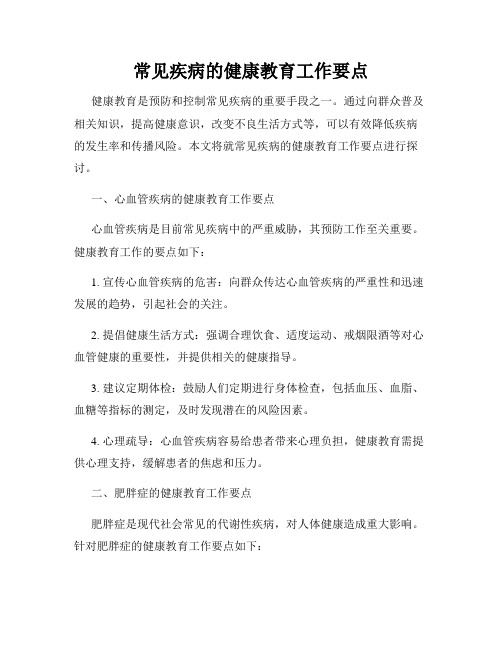 常见疾病的健康教育工作要点

健康教育是预防和控制常见疾病的重要手段之一。通过向群众普及相关知识，提高健康意识，改变不良生活方式等，可以有效降低疾病的发生率和传播风险。本文将就常见疾病的健康教育工作要点进行探讨。

一、心血管疾病的健康教育工作要点

心血管疾病是目前常见疾病中的严重威胁，其预防工作至关重要。健康教育工作的要点如下：

1. 宣传心血管疾病的危害：向群众传达心血管疾病的严重性和迅速发展的趋势，引起社会的关注。

2. 提倡健康生活方式：强调合理饮食、适度运动、戒烟限酒等对心血管健康的重要性，并提供相关的健康指导。

3. 建议定期体检：鼓励人们定期进行身体检查，包括血压、血脂、血糖等指标的测定，及时发现潜在的风险因素。

4. 心理疏导：心血管疾病容易给患者带来心理负担，健康教育需提供心理支持，缓解患者的焦虑和压力。

二、肥胖症的健康教育工作要点

肥胖症是现代社会常见的代谢性疾病，对人体健康造成重大影响。针对肥胖症的健康教育工作要点如下：